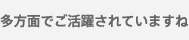 多方面でご活躍されていますね